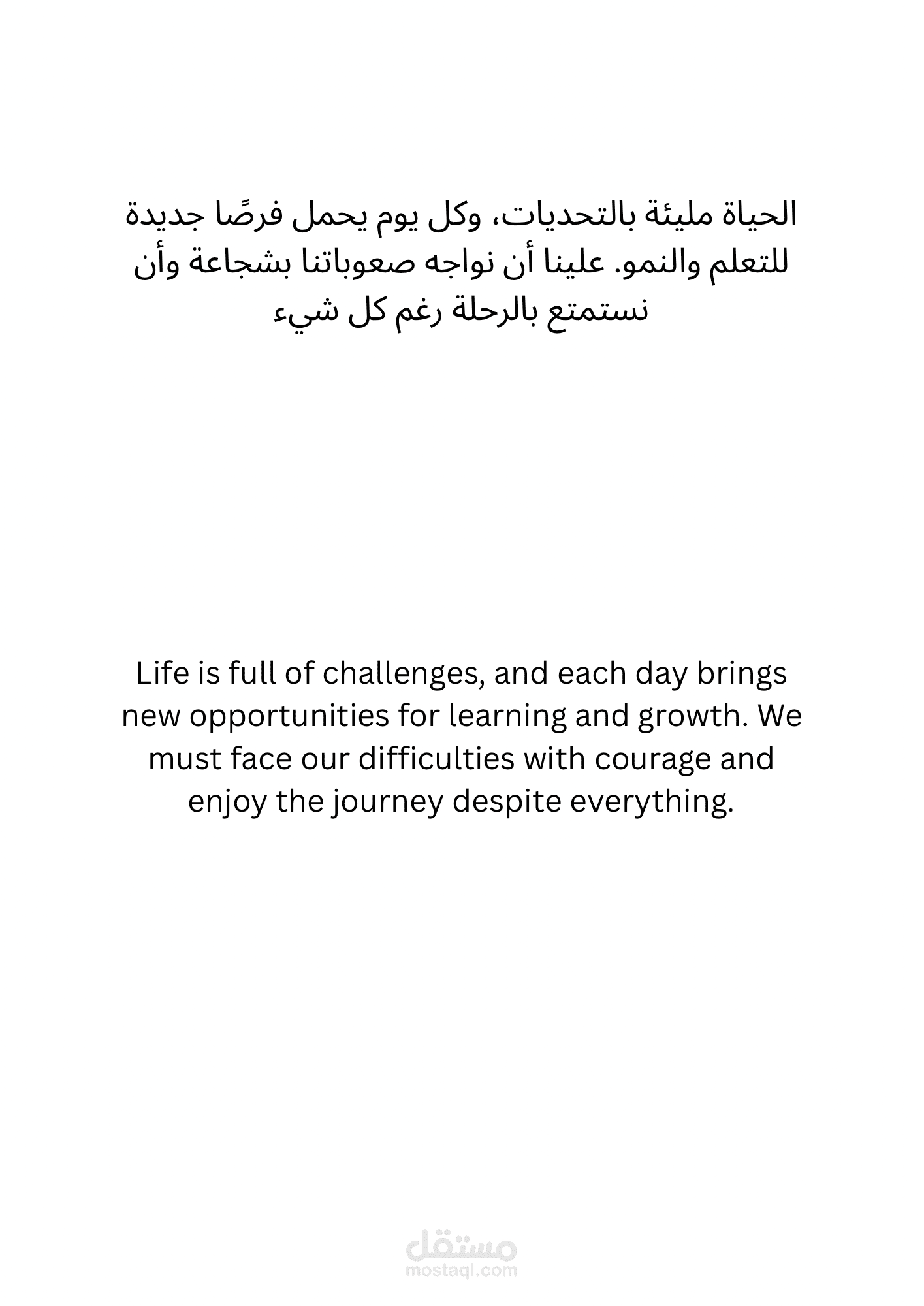 الحياة مليئة بالتحديات، وكل يوم يحمل فرصًا جديدة للتعلم والنمو. علينا أن نواجه صعوباتنا بشجاعة وأن نستمتع بالرحلة رغم كل شيء

Life is full of challenges, and each day brings new opportunities for learning and growth. We must face our difficulties with courage and enjoy the journey despite everything.

مستقل
mostaql.com